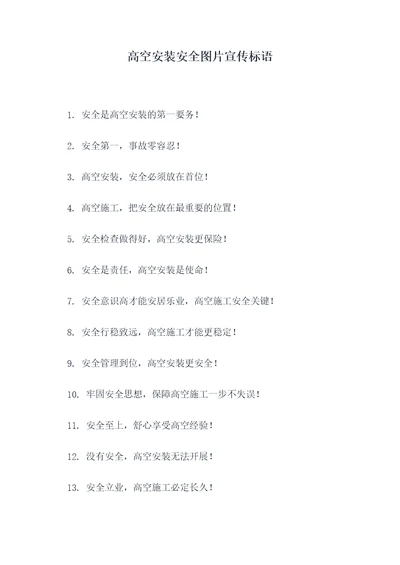 高空安装安全图片宣传标语

1. 安全是高空安装的第一要务！

2. 安全第一，事故零容忍！

3. 高空安装，安全必须放在首位！

4. 高空施工，把安全放在最重要的位置！

5. 安全检查做得好，高空安装更保险！

6. 安全是责任，高空安装是使命！

7. 安全意识高才能安居乐业，高空施工安全关键！

8. 安全行稳致远，高空施工才能更稳定！

9. 安全管理到位，高空安装更安全！

10. 牢固安全思想，保障高空施工一步不失误！

11. 安全至上，舒心享受高空经验！

12. 没有安全，高空安装无法开展！

13. 安全立业，高空施工必定长久！